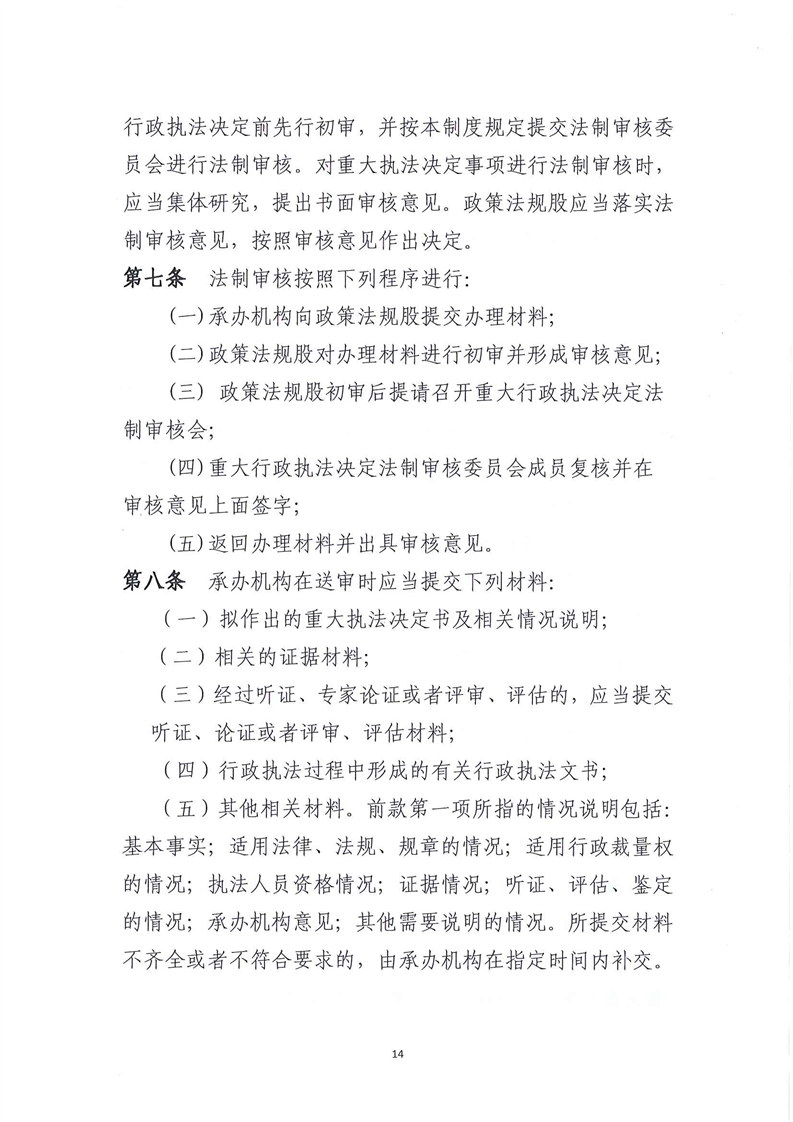 行政执法决定前先行初审，并按本制度规定提交法制审核委员会进行法制审核。对重大执法决定事项进行法制审核时，应当集体研究，提出书面审核意见。政策法规股应当落实法制审核意见，按照审核意见作出决定。

第七条　法制审核按照下列程序进行:

(一)承办机构向政策法规股提交办理材料;

(二)政策法规股对办理材料进行初审并形成审核意见;

(三) 政策法规股初审后提请召开重大行政执法决定法制审核会;

(四)重大行政执法决定法制审核委员会成员复核并在审核意见上面签字;

(五)返回办理材料并出具审核意见。

第八条　承办机构在送审时应当提交下列材料:

(一)拟作出的重大执法决定书及相关情况说明;

(二)相关的证据材料;

(三)经过听证、专家论证或者评审、评估的，应当提交听证、论证或者评审、评估材料;

(四)行政执法过程中形成的有关行政执法文书;

(五)其他相关材料。前款第一项所指的情况说明包括:基本事实;适用法律、法规、规章的情况;适用行政裁量权的情况;执法人员资格情况;证据情况;听证、评估、鉴定的情况;承办机构意见;其他需要说明的情况。所提交材料不齐全或者不符合要求的，由承办机构在指定时间内补交。

14